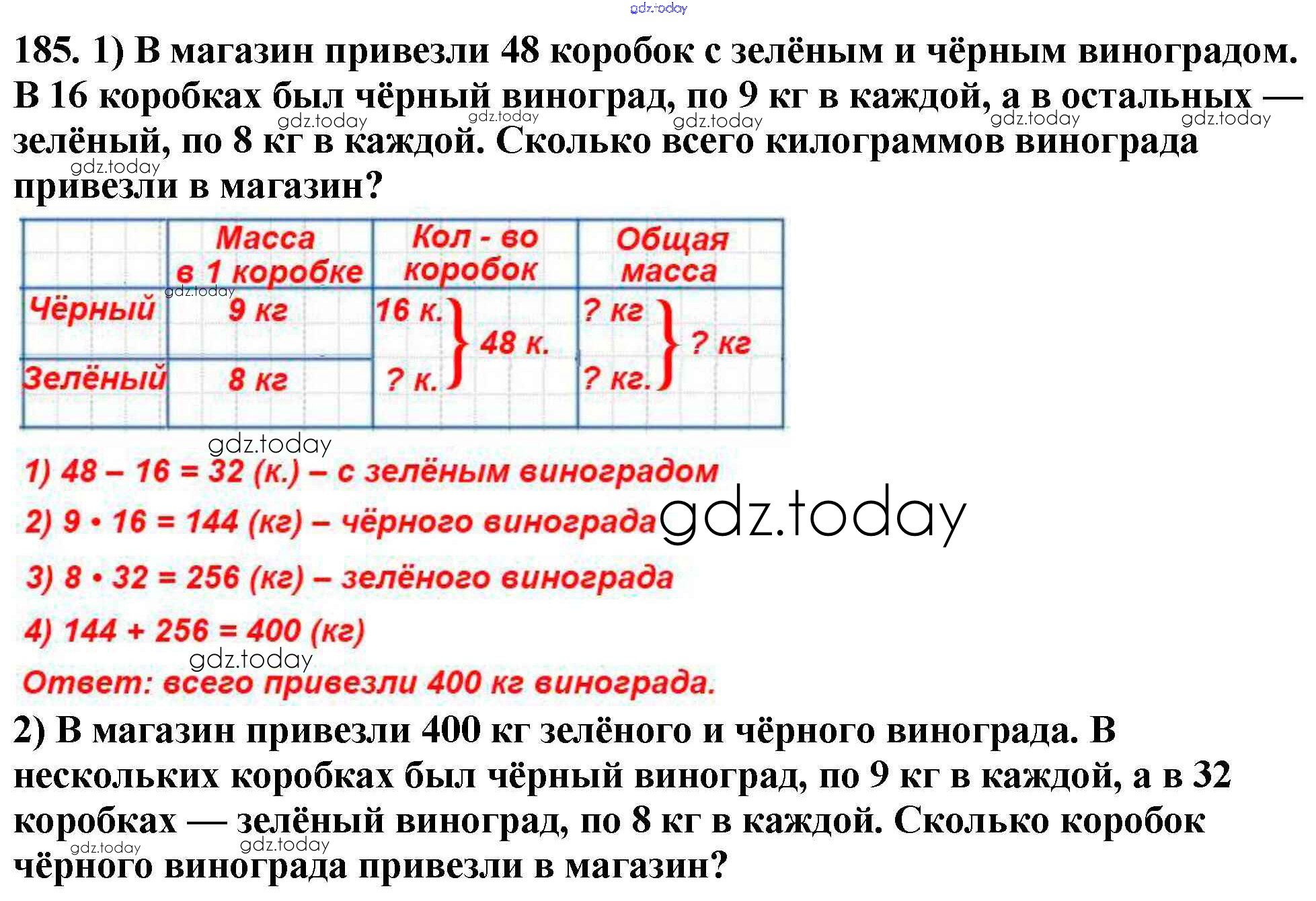 gdz.today

185. 1) В магазин привезли 48 коробок с зелёным и чёрным виноградом. В 16 коробках был чёрный виноград, по 9 кг в каждой, а в остальных — зелёный, по 8 кг в каждой. Сколько всего килограммов винограда привезли в магазин?

gdz.today gdz.today gdz.today gdz.today gdz.today gdz.today

| | Масса в 1 коробке | Кол - во коробок | Общая масса |
|---|---|---|---|
| Чёрный | 9 кг | 16 к. } 48 к. | ? кг } ? кг |
| Зелёный | 8 кг | ? к. | ? кг. |

gdz.today gdz.today

1) 48 – 16 = 32 (к.) – с зелёным виноградом

2) 9 • 16 = 144 (кг) – чёрного винограда gdz.today

3) 8 • 32 = 256 (кг) – зелёного винограда

4) 144 + 256 = 400 (кг)

gdz.today

Ответ: всего привезли 400 кг винограда.

2) В магазин привезли 400 кг зелёного и чёрного винограда. В нескольких коробках был чёрный виноград, по 9 кг в каждой, а в 32 коробках — зелёный виноград, по 8 кг в каждой. Сколько коробок чёрного винограда привезли в магазин?

gdz.today gdz.today